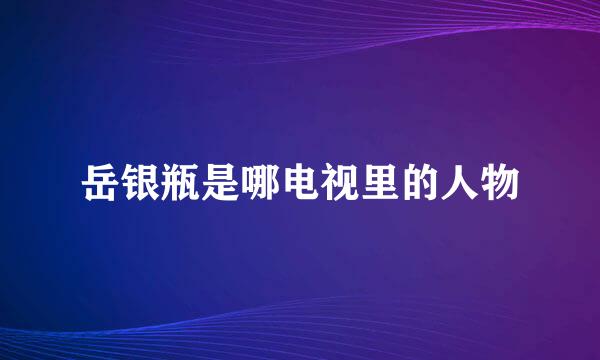 岳银瓶是哪电视里的人物